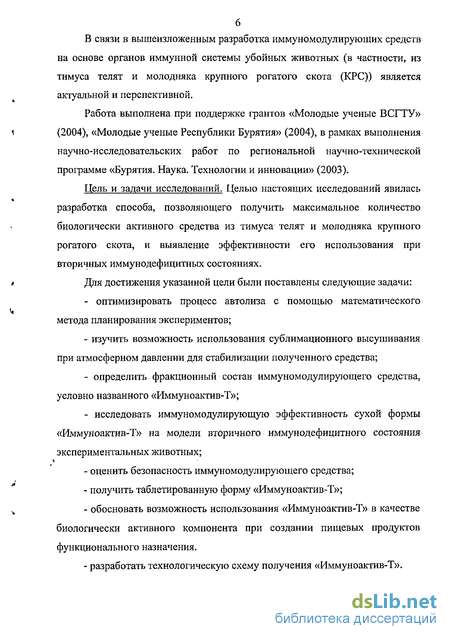 6

В связи в вышеизложенным разработка иммуномодулирующих средств на основе органов иммунной системы убойных животных (в частности, из тимуса телят и молодняка крупного рогатого скота (КРС)) является актуальной и перспективной.

Работа выполнена при поддержке грантов «Молодые ученые ВСГТУ» (2004), «Молодые ученые Республики Бурятия» (2004), в рамках выполнения научно-исследовательских работ по региональной научно-технической программе «Бурятия. Наука. Технологии и инновации» (2003).

Цель и задачи исследований. Целью настоящих исследований явилась разработка способа, позволяющего получить максимальное количество биологически активного средства из тимуса телят и молодняка крупного рогатого скота, и выявление эффективности его использования при вторичных иммунодефицитных состояниях.

Для достижения указанной цели были поставлены следующие задачи:

- оптимизировать процесс автолиза с помощью математического метода планирования экспериментов;

- изучить возможность использования сублимационного высушивания при атмосферном давлении для стабилизации полученного средства;

- определить фракционный состав иммуномодулирующего средства, условно названного «Иммуноактив-Т»;

- исследовать иммуномодулирующую эффективность сухой формы «Иммуноактив-Т» на модели вторичного иммунодефицитного состояния экспериментальных животных;

- оценить безопасность иммуномодулирующего средства;

- получить таблетированную форму «Иммуноактив-Т»;

- обосновать возможность использования «Иммуноактив-Т» в качестве биологически активного компонента при создании пищевых продуктов функционального назначения.

- разработать технологическую схему получения «Иммуноактив-Т».

dsLib.net
библиотека диссертаций